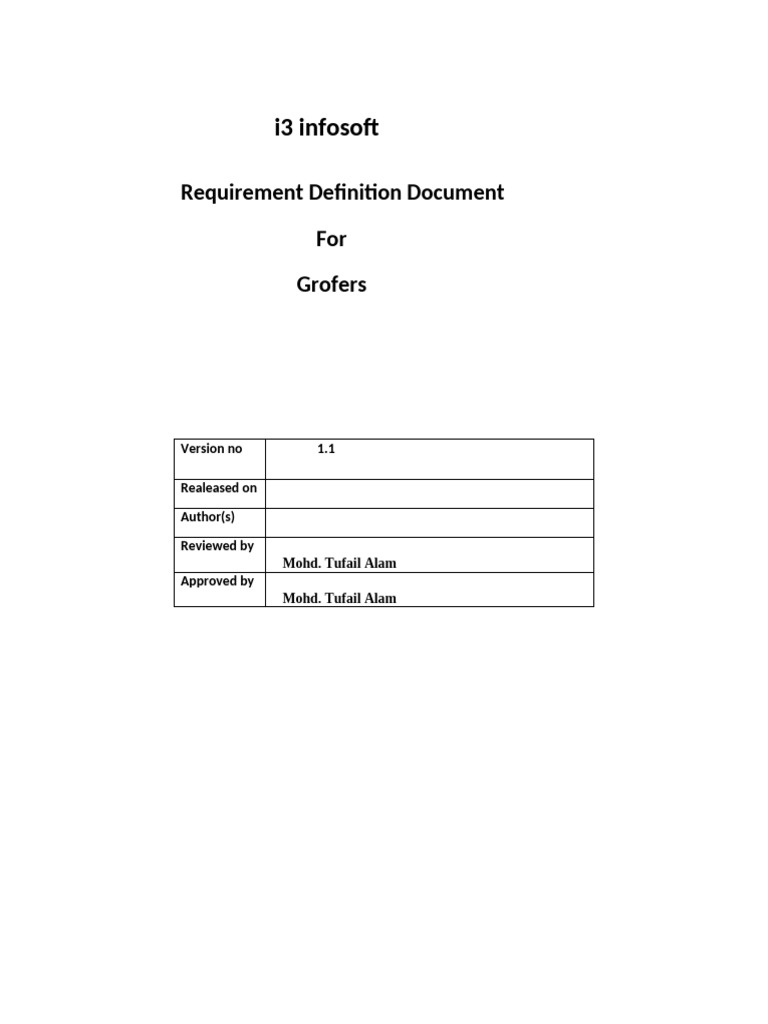 i3 infosoft

Requirement Definition Document

For

Grofers

| Version no | 1.1 |
|---|---|
| Realeased on | |
| Author(s) | |
| Reviewed by | Mohd. Tufail Alam |
| Approved by | Mohd. Tufail Alam |